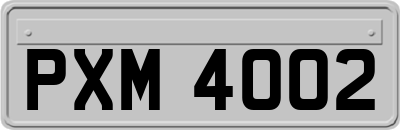 PXM 4002